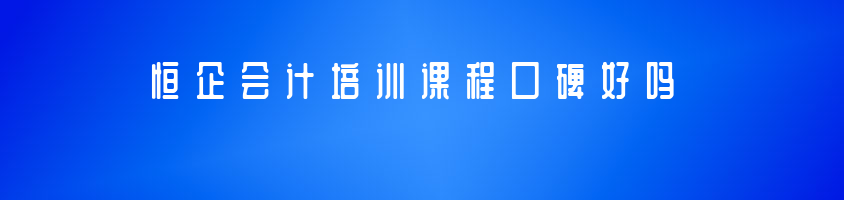 恒企会计培训课程口碑好吗